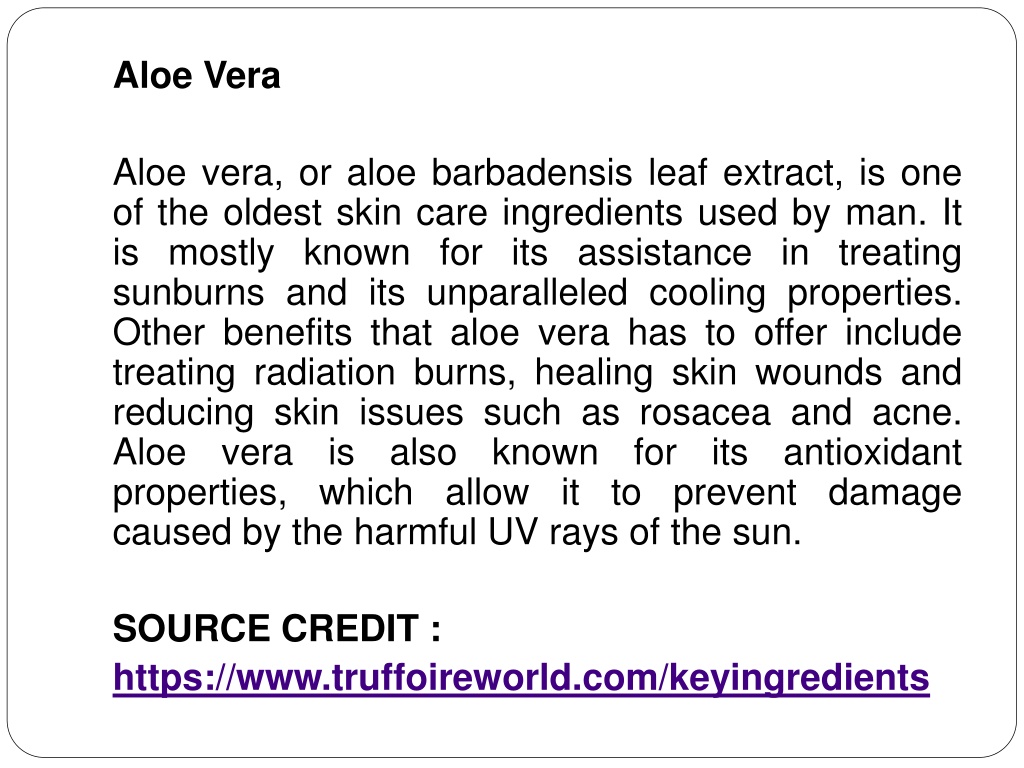 Aloe Vera

Aloe vera, or aloe barbadensis leaf extract, is one of the oldest skin care ingredients used by man. It is mostly known for its assistance in treating sunburns and its unparalleled cooling properties. Other benefits that aloe vera has to offer include treating radiation burns, healing skin wounds and reducing skin issues such as rosacea and acne. Aloe vera is also known for its antioxidant properties, which allow it to prevent damage caused by the harmful UV rays of the sun.

SOURCE CREDIT :
https://www.truffoireworld.com/keyingredients